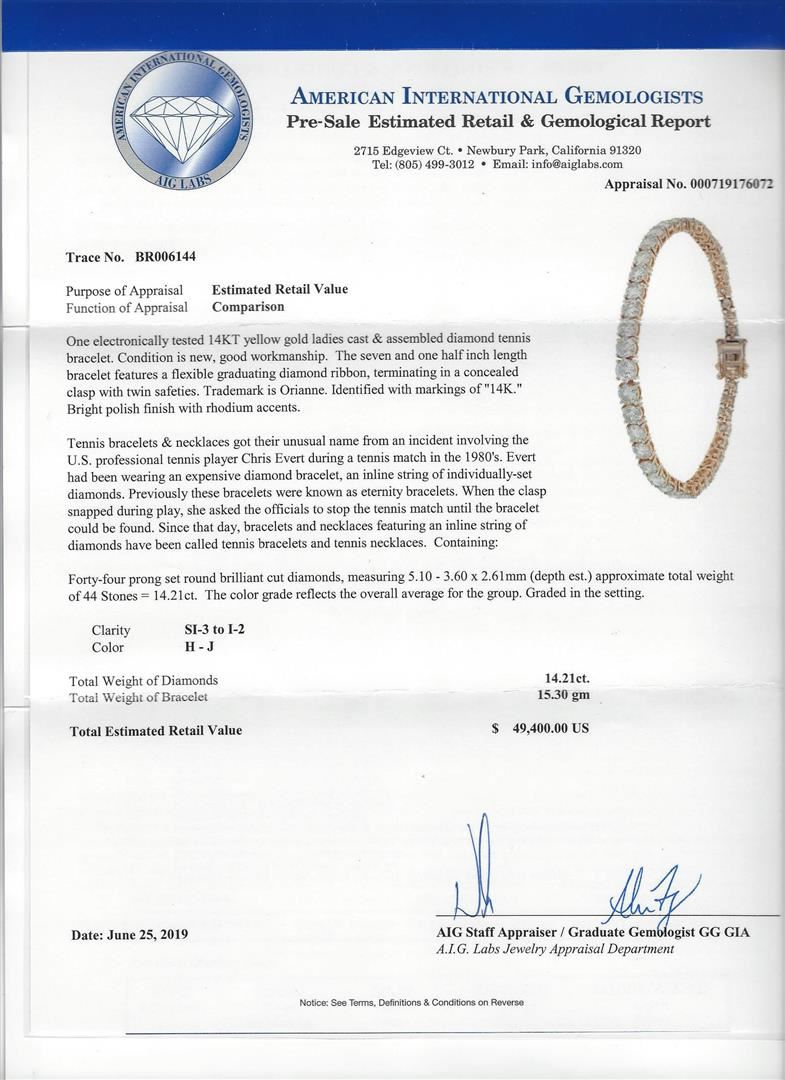 AMERICAN INTERNATIONAL GEMOLOGISTS
AIG LABS

AMERICAN INTERNATIONAL GEMOLOGISTS
Pre-Sale Estimated Retail & Gemological Report

2715 Edgeview Ct. • Newbury Park, California 91320
Tel: (805) 499-3012 • Email: info@aiglabs.com

Appraisal No. 000719176072

Trace No. BR006144

Purpose of Appraisal Estimated Retail Value
Function of Appraisal Comparison

One electronically tested 14KT yellow gold ladies cast & assembled diamond tennis bracelet. Condition is new, good workmanship. The seven and one half inch length bracelet features a flexible graduating diamond ribbon, terminating in a concealed clasp with twin safeties. Trademark is Orianne. Identified with markings of "14K." Bright polish finish with rhodium accents.

Tennis bracelets & necklaces got their unusual name from an incident involving the U.S. professional tennis player Chris Evert during a tennis match in the 1980's. Evert had been wearing an expensive diamond bracelet, an inline string of individually-set diamonds. Previously these bracelets were known as eternity bracelets. When the clasp snapped during play, she asked the officials to stop the tennis match until the bracelet could be found. Since that day, bracelets and necklaces featuring an inline string of diamonds have been called tennis bracelets and tennis necklaces. Containing:

Forty-four prong set round brilliant cut diamonds, measuring 5.10 - 3.60 x 2.61mm (depth est.) approximate total weight of 44 Stones = 14.21ct. The color grade reflects the overall average for the group. Graded in the setting.

Clarity SI-3 to I-2
Color H - J

Total Weight of Diamonds 14.21ct.
Total Weight of Bracelet 15.30 gm

Total Estimated Retail Value $ 49,400.00 US

Date: June 25, 2019

AIG Staff Appraiser / Graduate Gemologist GG GIA
A.I.G. Labs Jewelry Appraisal Department

Notice: See Terms, Definitions & Conditions on Reverse